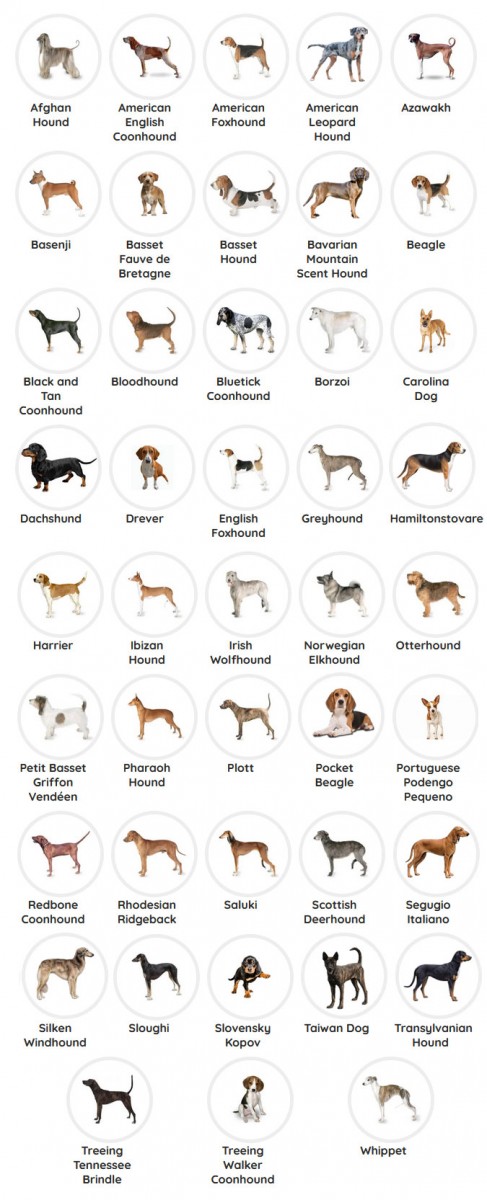 Afghan Hound

American English Coonhound

American Foxhound

American Leopard Hound

Azawakh

Basenji

Basset Fauve de Bretagne

Basset Hound

Bavarian Mountain Scent Hound

Beagle

Black and Tan Coonhound

Bloodhound

Bluetick Coonhound

Borzoi

Carolina Dog

Dachshund

Drever

English Foxhound

Greyhound

Hamiltonstovare

Harrier

Ibizan Hound

Irish Wolfhound

Norwegian Elkhound

Otterhound

Petit Basset Griffon Vendéen

Pharaoh Hound

Plott

Pocket Beagle

Portuguese Podengo Pequeno

Redbone Coonhound

Rhodesian Ridgeback

Saluki

Scottish Deerhound

Segugio Italiano

Silken Windhound

Sloughi

Slovensky Kopov

Taiwan Dog

Transylvanian Hound

Treeing Tennessee Brindle

Treeing Walker Coonhound

Whippet